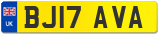 UK

BJ17 AVA